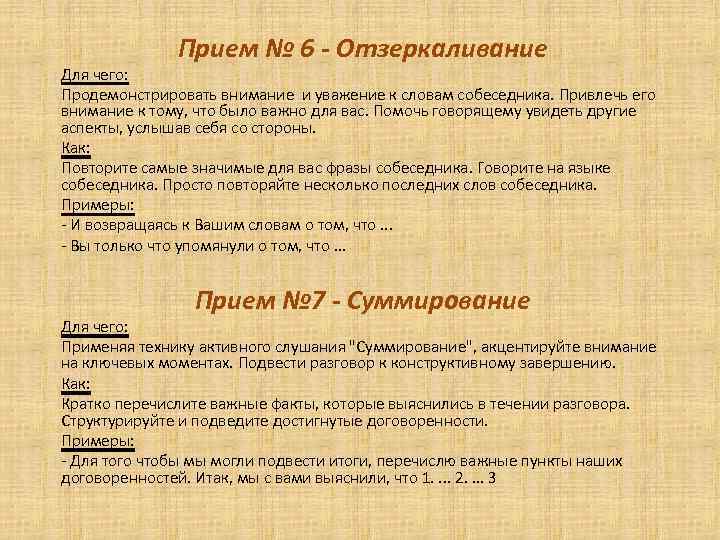 Прием № 6 - Отзеркаливание

Для чего:

Продемонстрировать внимание и уважение к словам собеседника. Привлечь его внимание к тому, что было важно для вас. Помочь говорящему увидеть другие аспекты, услышав себя со стороны.

Как:

Повторите самые значимые для вас фразы собеседника. Говорите на языке собеседника. Просто повторяйте несколько последних слов собеседника.

Примеры:

- И возвращаясь к Вашим словам о том, что ...

- Вы только что упомянули о том, что ...

Прием №7 - Суммирование

Для чего:

Применяя технику активного слушания "Суммирование", акцентируйте внимание на ключевых моментах. Подвести разговор к конструктивному завершению.

Как:

Кратко перечислите важные факты, которые выяснились в течении разговора. Структурируйте и подведите достигнутые договоренности.

Примеры:

- Для того чтобы мы могли подвести итоги, перечислю важные пункты наших договоренностей. Итак, мы с вами выяснили, что 1. ... 2. ... 3